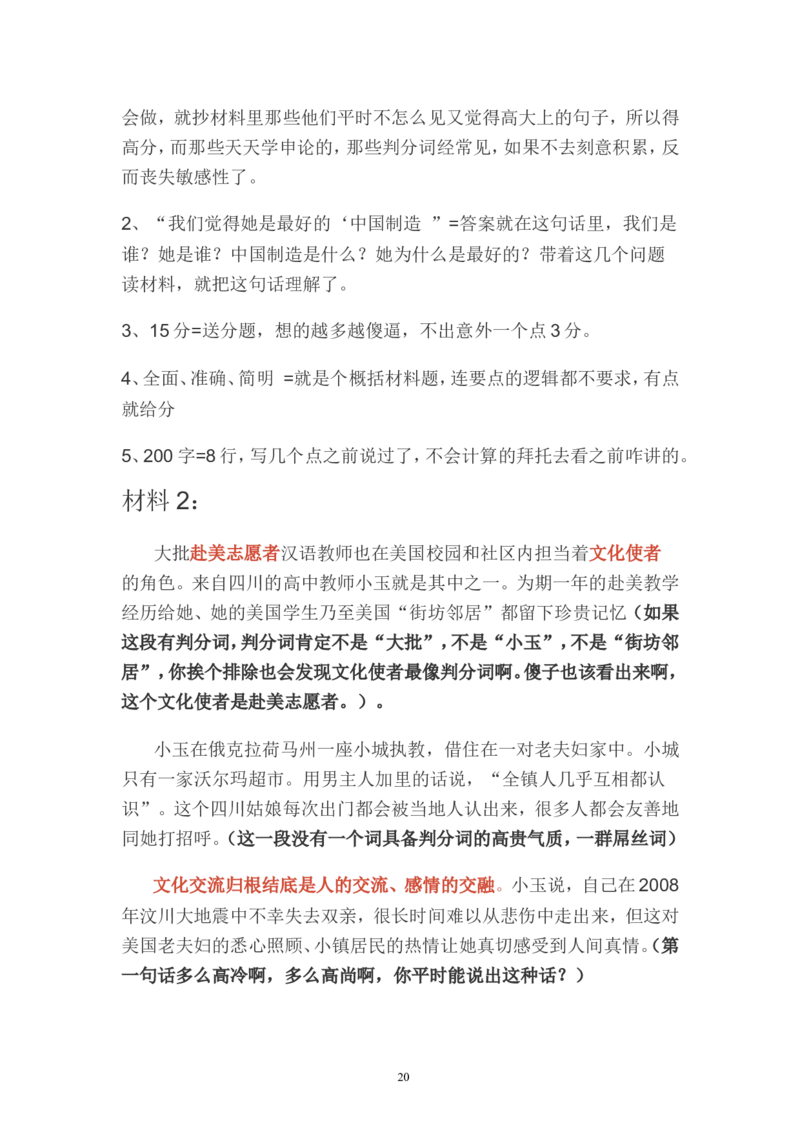 会做，就抄材料里那些他们平时不怎么见又觉得高大上的句子，所以得高分，而那些天天学申论的，那些判分词经常见，如果不去刻意积累，反而丧失敏感性了。

2、“我们觉得她是最好的‘中国制造 ”=答案就在这句话里，我们是谁？她是谁？中国制造是什么？她为什么是最好的？带着这几个问题读材料，就把这句话理解了。

3、15 分=送分题，想的越多越傻逼，不出意外一个点 3 分。

4、全面、准确、简明 =就是个概括材料题，连要点的逻辑都不要求，有点就给分

5、200 字=8 行，写几个点之前说过了，不会计算的拜托去看之前咋讲的。

材料 2：

大批赴美志愿者汉语教师也在美国校园和社区内担当着文化使者的角色。来自四川的高中教师小玉就是其中之一。为期一年的赴美教学经历给她、她的美国学生乃至美国“街坊邻居”都留下珍贵记忆（如果这段有判分词，判分词肯定不是“大批”，不是“小玉”，不是“街坊邻居”，你挨个排除也会发现文化使者最像判分词啊。傻子也该看出来啊，这个文化使者是赴美志愿者。）。

小玉在俄克拉荷马州一座小城执教，借住在一对老夫妇家中。小城只有一家沃尔玛超市。用男主人加里的话说，“全镇人几乎互相都认识”。这个四川姑娘每次出门都会被当地人认出来，很多人都会友善地同她打招呼。（这一段没有一个词具备判分词的高贵气质，一群屌丝词）

文化交流归根结底是人的交流、感情的交融。小玉说，自己在 2008 年汶川大地震中不幸失去双亲，很长时间难以从悲伤中走出来，但这对美国老夫妇的悉心照顾、小镇居民的热情让她真切感受到人间真情。（第一句话多么高冷啊，多么高尚啊，你平时能说出这种话？）

20